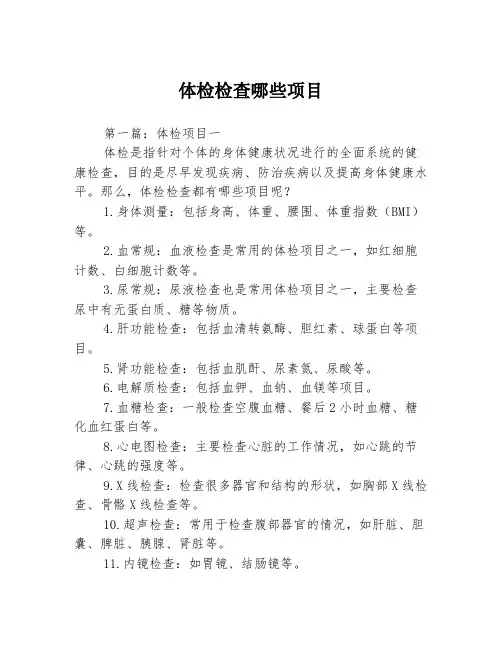 体检检查哪些项目

第一篇：体检项目一

体检是指针对个体的身体健康状况进行的全面系统的健康检查，目的是尽早发现疾病、防治疾病以及提高身体健康水平。那么，体检检查都有哪些项目呢？

1.身体测量：包括身高、体重、腰围、体重指数（BMI）等。

2.血常规：血液检查是常用的体检项目之一，如红细胞计数、白细胞计数等。

3.尿常规：尿液检查也是常用体检项目之一，主要检查尿中有无蛋白质、糖等物质。

4.肝功能检查：包括血清转氨酶、胆红素、球蛋白等项目。

5.肾功能检查：包括血肌酐、尿素氮、尿酸等。

6.电解质检查：包括血钾、血钠、血镁等项目。

7.血糖检查：一般检查空腹血糖、餐后2小时血糖、糖化血红蛋白等。

8.心电图检查：主要检查心脏的工作情况，如心跳的节律、心跳的强度等。

9.X线检查：检查很多器官和结构的形状，如胸部X线检查、骨骼X线检查等。

10.超声检查：常用于检查腹部器官的情况，如肝脏、胆囊、脾脏、胰腺、肾脏等。

11.内镜检查：如胃镜、结肠镜等。